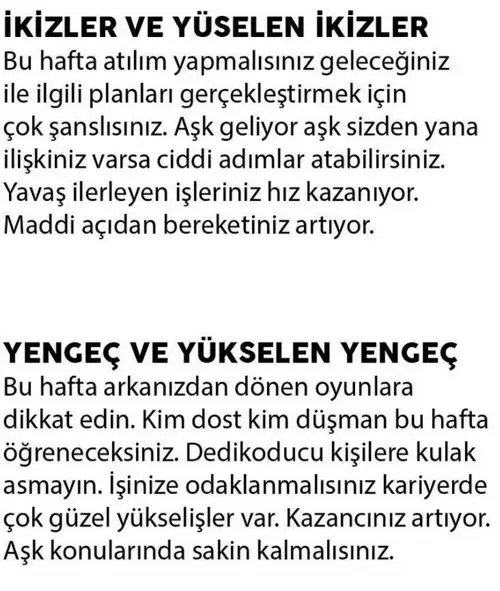 İKİZLER VE YÜSELEN İKİZLER
Bu hafta atılım yapmalısınız geleceğiniz ile ilgili planları gerçekleştirmek için çok şanslısınız. Aşk geliyor aşk sizden yana ilişkiniz varsa ciddi adımlar atabilirsiniz. Yavaş ilerleyen işleriniz hız kazanıyor. Maddi açıdan bereketiniz artıyor.

YENGEÇ VE YÜKSELEN YENGEÇ
Bu hafta arkanızdan dönen oyunlara dikkat edin. Kim dost kim düşman bu hafta öğreneceksiniz. Dedikoducu kişilere kulak asmayın. İşinize odaklanmalısınız kariyerde çok güzel yükselişler var. Kazancınız artıyor. Aşk konularında sakin kalmalısınız.